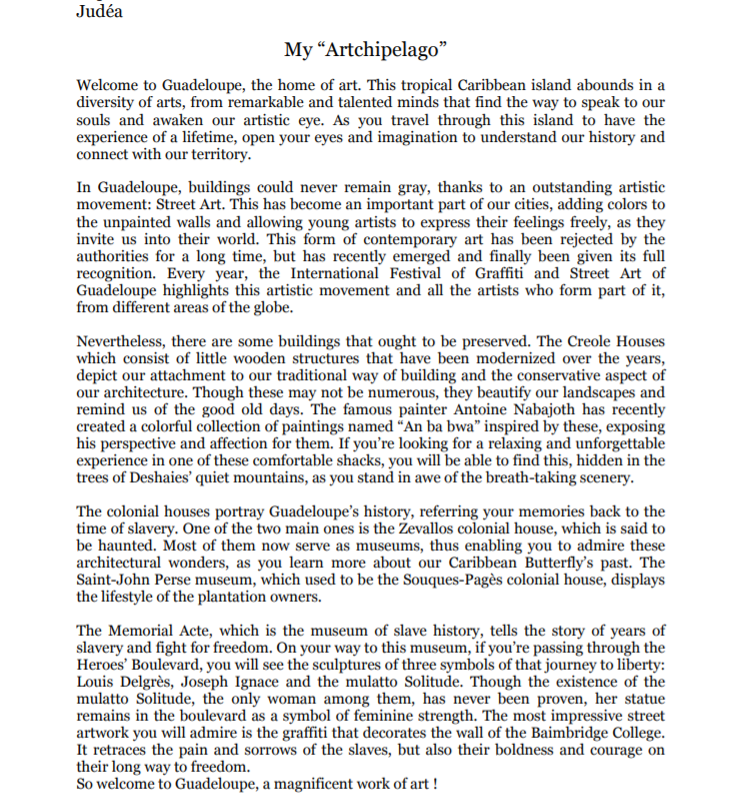 Judéa

My “Artchipelago”

Welcome to Guadeloupe, the home of art. This tropical Caribbean island abounds in a diversity of arts, from remarkable and talented minds that find the way to speak to our souls and awaken our artistic eye. As you travel through this island to have the experience of a lifetime, open your eyes and imagination to understand our history and connect with our territory.

In Guadeloupe, buildings could never remain gray, thanks to an outstanding artistic movement: Street Art. This has become an important part of our cities, adding colors to the unpainted walls and allowing young artists to express their feelings freely, as they invite us into their world. This form of contemporary art has been rejected by the authorities for a long time, but has recently emerged and finally been given its full recognition. Every year, the International Festival of Graffiti and Street Art of Guadeloupe highlights this artistic movement and all the artists who form part of it, from different areas of the globe.

Nevertheless, there are some buildings that ought to be preserved. The Creole Houses which consist of little wooden structures that have been modernized over the years, depict our attachment to our traditional way of building and the conservative aspect of our architecture. Though these may not be numerous, they beautify our landscapes and remind us of the good old days. The famous painter Antoine Nabajoth has recently created a colorful collection of paintings named “An ba bwa” inspired by these, exposing his perspective and affection for them. If you’re looking for a relaxing and unforgettable experience in one of these comfortable shacks, you will be able to find this, hidden in the trees of Deshaies’ quiet mountains, as you stand in awe of the breath-taking scenery.

The colonial houses portray Guadeloupe’s history, referring your memories back to the time of slavery. One of the two main ones is the Zevallos colonial house, which is said to be haunted. Most of them now serve as museums, thus enabling you to admire these architectural wonders, as you learn more about our Caribbean Butterfly’s past. The Saint-John Perse museum, which used to be the Souques-Pagès colonial house, displays the lifestyle of the plantation owners.

The Memorial Acte, which is the museum of slave history, tells the story of years of slavery and fight for freedom. On your way to this museum, if you’re passing through the Heroes’ Boulevard, you will see the sculptures of three symbols of that journey to liberty: Louis Delgrès, Joseph Ignace and the mulatto Solitude. Though the existence of the mulatto Solitude, the only woman among them, has never been proven, her statue remains in the boulevard as a symbol of feminine strength. The most impressive street artwork you will admire is the graffiti that decorates the wall of the Baimbridge College. It retraces the pain and sorrows of the slaves, but also their boldness and courage on their long way to freedom.
So welcome to Guadeloupe, a magnificent work of art !